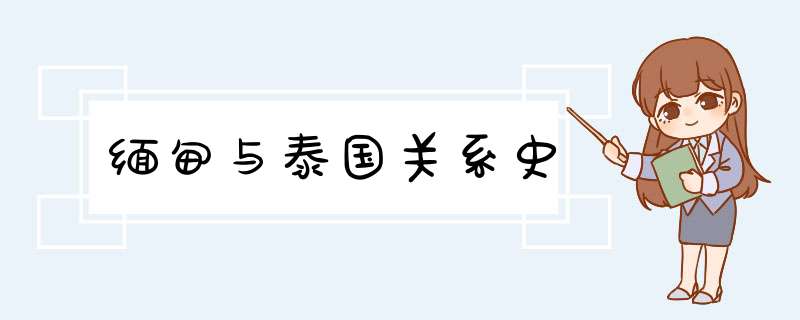 缅甸与泰国关系史